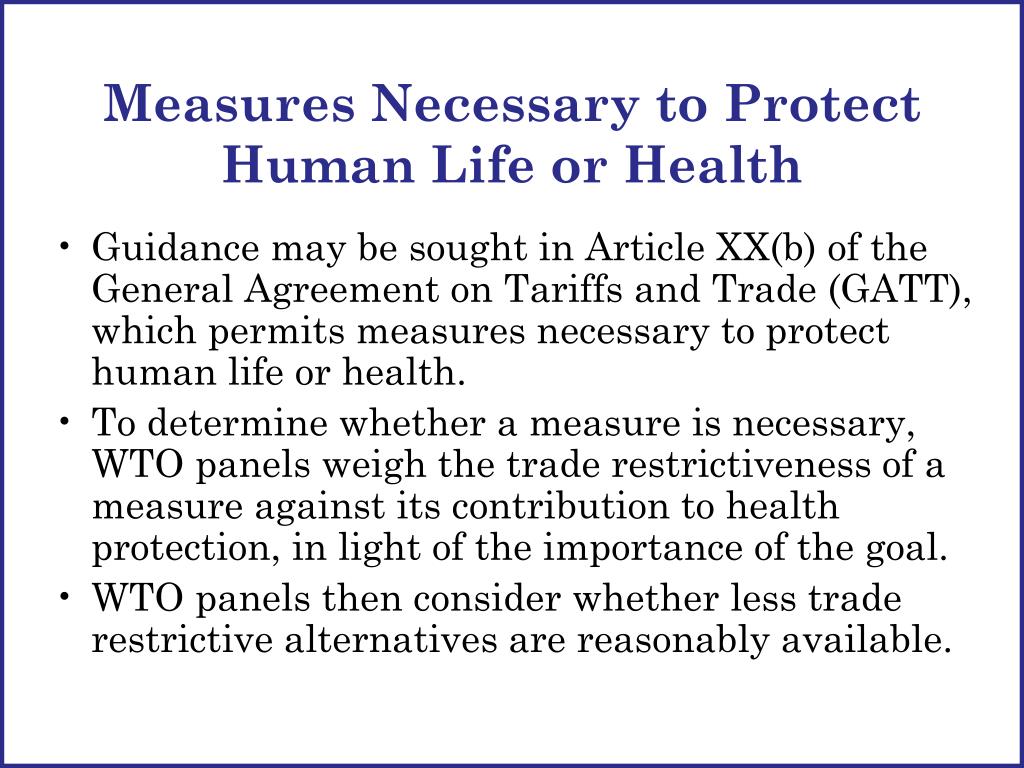 Measures Necessary to Protect Human Life or Health

• Guidance may be sought in Article XX(b) of the General Agreement on Tariffs and Trade (GATT), which permits measures necessary to protect human life or health.

• To determine whether a measure is necessary, WTO panels weigh the trade restrictiveness of a measure against its contribution to health protection, in light of the importance of the goal.

• WTO panels then consider whether less trade restrictive alternatives are reasonably available.